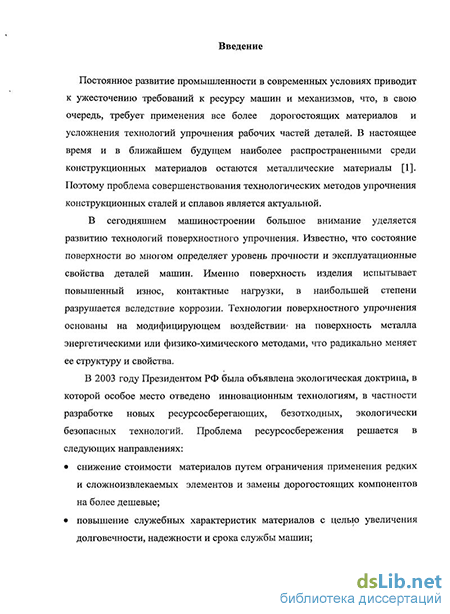 Введение

Постоянное развитие промышленности в современных условиях приводит к ужесточению требований к ресурсу машин и механизмов, что, в свою очередь, требует применения все более дорогостоящих материалов и усложнения технологий упрочнения рабочих частей деталей. В настоящее время и в ближайшем будущем наиболее распространенными среди конструкционных материалов остаются металлические материалы [1]. Поэтому проблема совершенствования технологических методов упрочнения конструкционных сталей и сплавов является актуальной.

В сегодняшнем машиностроении большое внимание уделяется развитию технологий поверхностного упрочнения. Известно, что состояние поверхности во многом определяет уровень прочности и эксплуатационные свойства деталей машин. Именно поверхность изделия испытывает повышенный износ, контактные нагрузки, в наибольшей степени разрушается вследствие коррозии. Технологии поверхностного упрочнения основаны на модифицирующем воздействии на поверхность металла энергетическими или физико-химического методами, что радикально меняет ее структуру и свойства.

В 2003 году Президентом РФ была объявлена экологическая доктрина, в которой особое место отведено инновационным технологиям, в частности разработке новых ресурсосберегающих, безотходных, экологически безопасных технологий. Проблема ресурсосбережения решается в следующих направлениях:

• снижение стоимости материалов путем ограничения применения редких и сложноизвлекаемых элементов и замены дорогостоящих компонентов на более дешевые;

• повышение служебных характеристик материалов с целью увеличения долговечности, надежности и срока службы машин;

dsLib.net
библиотека диссертаций